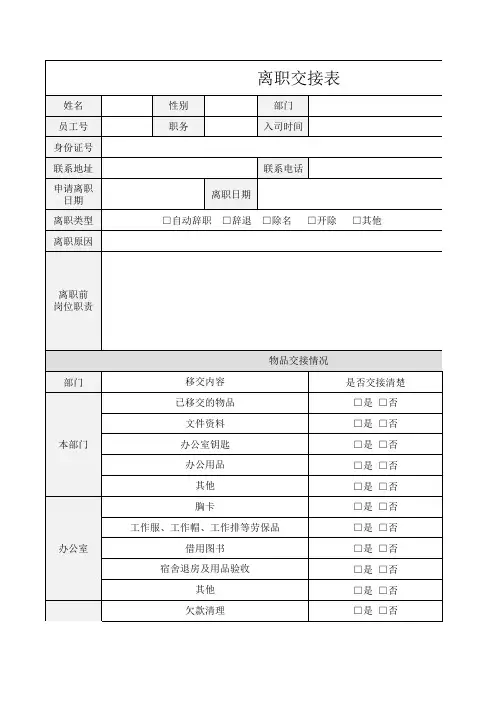 离职交接表

| 姓名 | | 性别 | | 部门 | |
|---|---|---|---|---|---|
| 员工号 | | 职务 | | 入司时间 | |
| 身份证号 | | | | | |
| 联系地址 | | | | 联系电话 | |
| 申请离职日期 | | | 离职日期 | | |
| 离职类型 | □自动辞职 □辞退 □除名 □开除 □其他 | | | | |
| 离职原因 | | | | | |
| 离职前岗位职责 | | | | | |

物品交接情况

| 部门 | 移交内容 | 是否交接清楚 |
|---|---|---|
| 本部门 | 已移交的物品 | □是 □否 |
| | 文件资料 | □是 □否 |
| | 办公室钥匙 | □是 □否 |
| | 办公用品 | □是 □否 |
| | 其他 | □是 □否 |
| 办公室 | 胸卡 | □是 □否 |
| | 工作服、工作帽、工作排等劳保品 | □是 □否 |
| | 借用图书 | □是 □否 |
| | 宿舍退房及用品验收 | □是 □否 |
| | 其他 | □是 □否 |
| | 欠款清理 | □是 □否 |